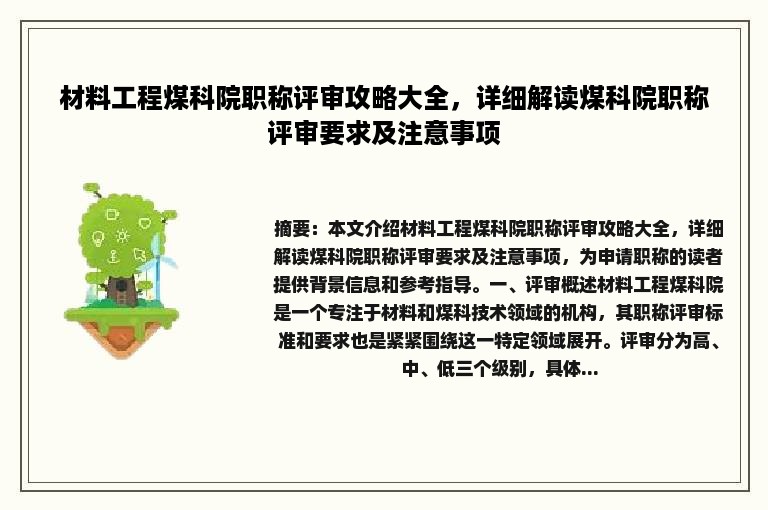 材料工程煤科院职称评审攻略大全，详细解读煤科院职称评审要求及注意事项

摘要：本文介绍材料工程煤科院职称评审攻略大全，详细解读煤科院职称评审要求及注意事项，为申请职称的读者提供背景信息和参考指导。一、评审概述材料工程煤科院是一个专注于材料和煤科技术领域的机构，其职称评审标准和要求也是紧紧围绕这一特定领域展开。评审分为高、中、低三个级别，具体...